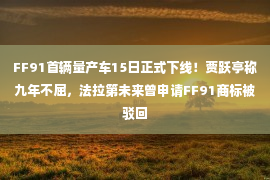 FF91首辆量产车15日正式下线！贾跃亭称九年不屈，法拉第未来曾申请FF91商标被驳回